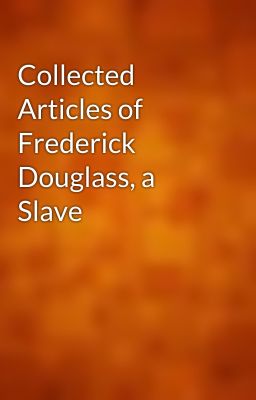 Collected Articles of Frederick Douglass, a Slave